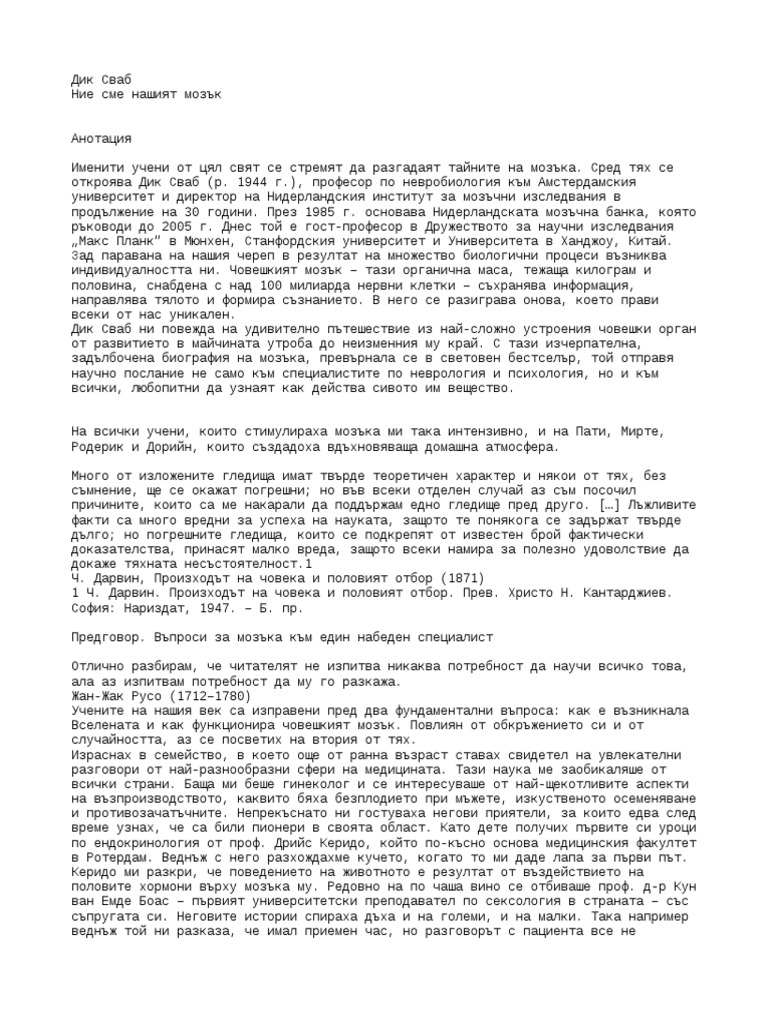 Дик Сваб
Ние сме нашият мозък

Анотация

Именити учени от цял свят се стремят да разгадаят тайните на мозъка. Сред тях се откроява Дик Сваб (р. 1944 г.), професор по невробиология към Амстердамския университет и директор на Нидерландския институт за мозъчни изследвания в продължение на 30 години. През 1985 г. основава Нидерландската мозъчна банка, която ръководи до 2005 г. Днес той е гост-професор в Дружеството за научни изследвания „Макс Планк" в Мюнхен, Станфордския университет и Университета в Ханджоу, Китай. Зад паравана на нашия череп в резултат на множество биологични процеси възниква индивидуалността ни. Човешкият мозък – тази органична маса, тежаща килограм и половина, снабдена с над 100 милиарда нервни клетки – съхранява информация, направлява тялото и формира съзнанието. В него се разиграва онова, което прави всеки от нас уникален.
Дик Сваб ни повежда на удивително пътешествие из най-сложно устроения човешки орган от развитието в майчината утроба до неизменния му край. С тази изчерпателна, задълбочена биография на мозъка, превърнала се в световен бестселър, той отправя научно послание не само към специалистите по неврология и психология, но и към всички, любопитни да узнаят как действа сивото им вещество.

На всички учени, които стимулираха мозъка ми така интензивно, и на Пати, Мирте, Родерик и Дорийн, които създадоха вдъхновяваща домашна атмосфера.

Много от изложените гледища имат твърде теоретичен характер и някои от тях, без съмнение, ще се окажат погрешни; но във всеки отделен случай аз съм посочил причините, които са ме накарали да поддържам едно гледище пред друго. […] Лъжливите факти са много вредни за успеха на науката, защото те понякога се задържат твърде дълго; но погрешните гледища, които се подкрепят от известен брой фактически доказателства, принасят малко вреда, защото всеки намира за полезно удоволствие да докаже тяхната несъстоятелност.1
Ч. Дарвин, Произходът на човека и половият отбор (1871)
1 Ч. Дарвин. Произходът на човека и половият отбор. Прев. Христо Н. Кантарджиев. София: Нариздат, 1947. – Б. пр.

Предговор. Въпроси за мозъка към един набеден специалист

Отлично разбирам, че читателят не изпитва никаква потребност да научи всичко това, ала аз изпитвам потребност да му го разкажа.
Жан-Жак Русо (1712–1780)
Учените на нашия век са изправени пред два фундаментални въпроса: как е възникнала Вселената и как функционира човешкият мозък. Повлиян от обкръжението си и от случайността, аз се посветих на втория от тях.
Израснах в семейство, в което още от ранна възраст ставах свидетел на увлекателни разговори от най-разнообразни сфери на медицината. Тази наука ме заобикаляше от всички страни. Баща ми беше гинеколог и се интересуваше от най-щекотливите аспекти на възпроизводството, каквито бяха безплодието при мъжете, изкуственото осеменяване и противозачатъчните. Непрекъснато ни гостуваха негови приятели, за които едва след време узнах, че са били пионери в своята област. Като дете получих първите си уроци по ендокринология от проф. Дрийс Керидо, който по-късно основа медицинския факултет в Ротердам. Веднъж с него разхождахме кучето, когато то ми даде лапа за първи път. Керидо ми разкри, че поведението на животното е резултат от въздействието на половите хормони върху мозъка му. Редовно на по чаша вино се отбиваше проф. д-р Кун ван Емде Боас – първият университетски преподавател по сексология в страната – със съпругата си. Неговите истории спираха дъха и на големи, и на малки. Така например веднъж той ни разказа, че имал приемен час, но разговорът с пациента все не